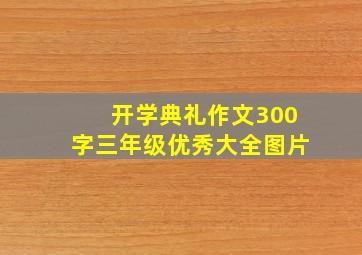 开学典礼作文300字三年级优秀大全图片